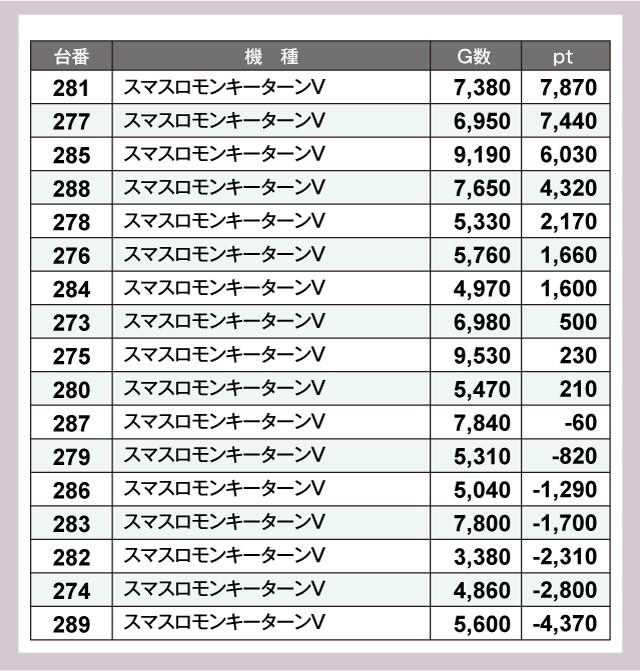 | 台番 | 機　種 | G数 | pt |
|---|---|---|---|
| 281 | スマスロモンキーターンV | 7,380 | 7,870 |
| 277 | スマスロモンキーターンV | 6,950 | 7,440 |
| 285 | スマスロモンキーターンV | 9,190 | 6,030 |
| 288 | スマスロモンキーターンV | 7,650 | 4,320 |
| 278 | スマスロモンキーターンV | 5,330 | 2,170 |
| 276 | スマスロモンキーターンV | 5,760 | 1,660 |
| 284 | スマスロモンキーターンV | 4,970 | 1,600 |
| 273 | スマスロモンキーターンV | 6,980 | 500 |
| 275 | スマスロモンキーターンV | 9,530 | 230 |
| 280 | スマスロモンキーターンV | 5,470 | 210 |
| 287 | スマスロモンキーターンV | 7,840 | -60 |
| 279 | スマスロモンキーターンV | 5,310 | -820 |
| 286 | スマスロモンキーターンV | 5,040 | -1,290 |
| 283 | スマスロモンキーターンV | 7,800 | -1,700 |
| 282 | スマスロモンキーターンV | 3,380 | -2,310 |
| 274 | スマスロモンキーターンV | 4,860 | -2,800 |
| 289 | スマスロモンキーターンV | 5,600 | -4,370 |